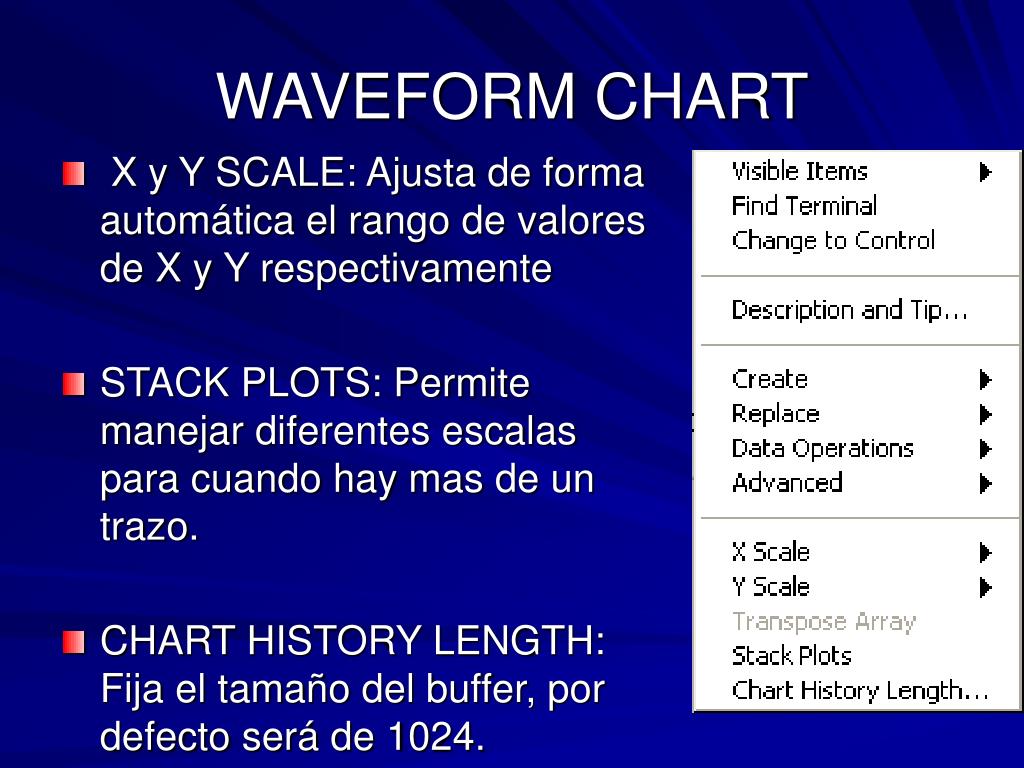 WAVEFORM CHART

X y Y SCALE: Ajusta de forma automática el rango de valores de X y Y respectivamente

STACK PLOTS: Permite manejar diferentes escalas para cuando hay mas de un trazo.

CHART HISTORY LENGTH: Fija el tamaño del buffer, por defecto será de 1024.

Visible Items
Find Terminal
Change to Control

Description and Tip...

Create
Replace
Data Operations
Advanced

X Scale
Y Scale
Transpose Array
Stack Plots
Chart History Length...